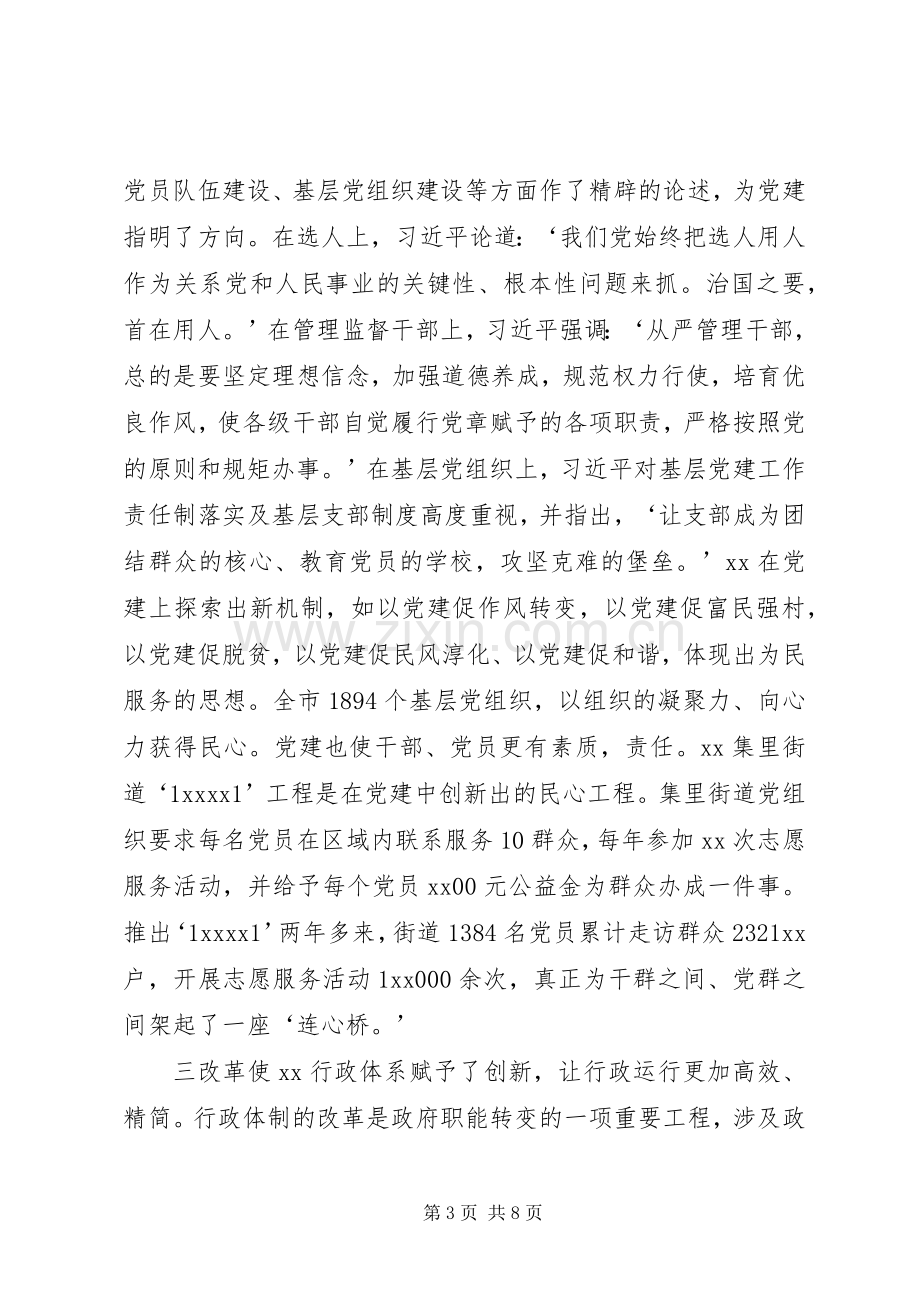 党员队伍建设、基层党组织建设等方面作了精辟的论述，为党建指明了方向。在选人上，习近平论道：‘我们党始终把选人用人作为关系党和人民事业的关键性、根本性问题来抓。治国之要，首在用人。’在管理监督干部上，习近平强调：‘从严管理干部，总的是要坚定理想信念，加强道德养成，规范权力行使，培育优良作风，使各级干部自觉履行党章赋予的各项职责，严格按照党的原则和规矩办事。’在基层党组织上，习近平对基层党建工作责任制落实及基层支部制度高度重视，并指出，‘让支部成为团结群众的核心、教育党员的学校，攻坚克难的堡垒。’xx在党建上探索出新机制，如以党建促作风转变，以党建促富民强村，以党建促脱贫，以党建促民风淳化、以党建促和谐，体现出为民服务的思想。全市1894个基层党组织，以组织的凝聚力、向心力获得民心。党建也使干部、党员更有素质，责任。xx集里街道‘1xxxx1’工程是在党建中创新出的民心工程。集里街道党组织要求每名党员在区域内联系服务10群众，每年参加xx次志愿服务活动，并给予每个党员xx00元公益金为群众办成一件事。推出‘1xxxx1’两年多来，街道1384名党员累计走访群众2321xx户，开展志愿服务活动1xx000余次，真正为干群之间、党群之间架起了一座‘连心桥。’

三改革使xx行政体系赋予了创新，让行政运行更加高效、精简。行政体制的改革是政府职能转变的一项重要工程，涉及政

第3页 共8页

www.zixin.com.cn